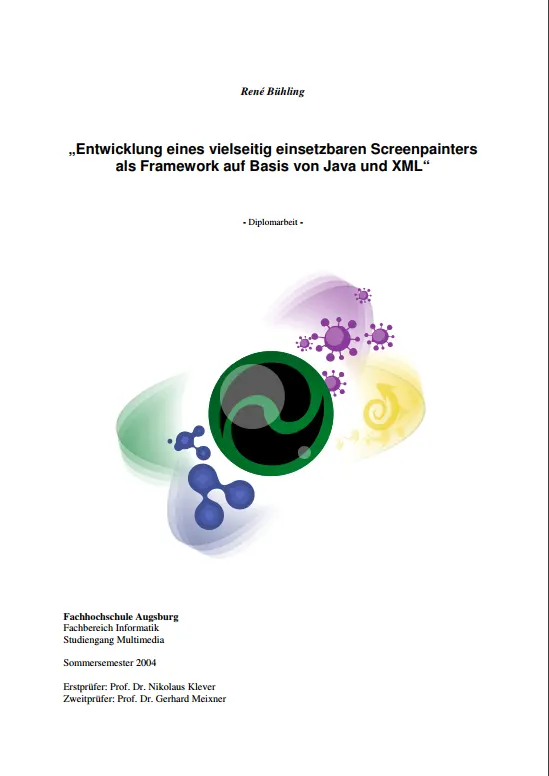 René Bühling

„Entwicklung eines vielseitig einsetzbaren Screenpainters als Framework auf Basis von Java und XML“

- Diplomarbeit -

Fachhochschule Augsburg
Fachbereich Informatik
Studiengang Multimedia

Sommersemester 2004

Erstprüfer: Prof. Dr. Nikolaus Klever
Zweitprüfer: Prof. Dr. Gerhard Meixner